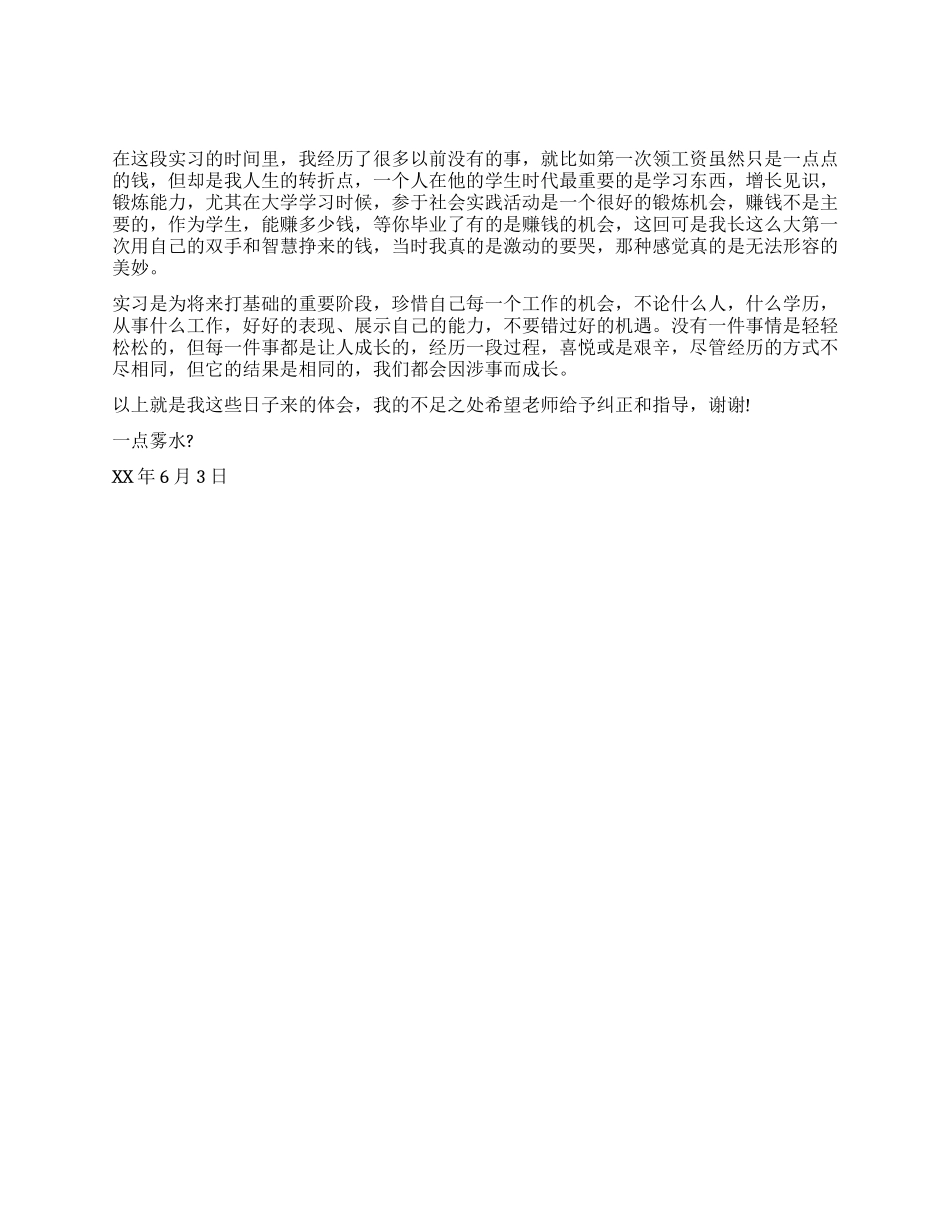 在这段实习的时间里，我经历了很多以前没有的事，就比如第一次领工资虽然只是一点点的钱，但却是我人生的转折点，一个人在他的学生时代最重要的是学习东西，增长见识，锻炼能力，尤其在大学学习时候，参于社会实践活动是一个很好的锻炼机会，赚钱不是主要的，作为学生，能赚多少钱，等你毕业了有的是赚钱的机会，这回可是我长这么大第一次用自己的双手和智慧挣来的钱，当时我真的是激动的要哭，那种感觉真的是无法形容的美妙。

实习是为将来打基础的重要阶段，珍惜自己每一个工作的机会，不论什么人，什么学历，从事什么工作，好好的表现、展示自己的能力，不要错过好的机遇。没有一件事情是轻轻松松的，但每一件事都是让人成长的，经历一段过程，喜悦或是艰辛，尽管经历的方式不尽相同，但它的结果是相同的，我们都会因涉事而成长。

以上就是我这些日子来的体会，我的不足之处希望老师给予纠正和指导，谢谢!

一点雾水?

XX 年 6 月 3 日